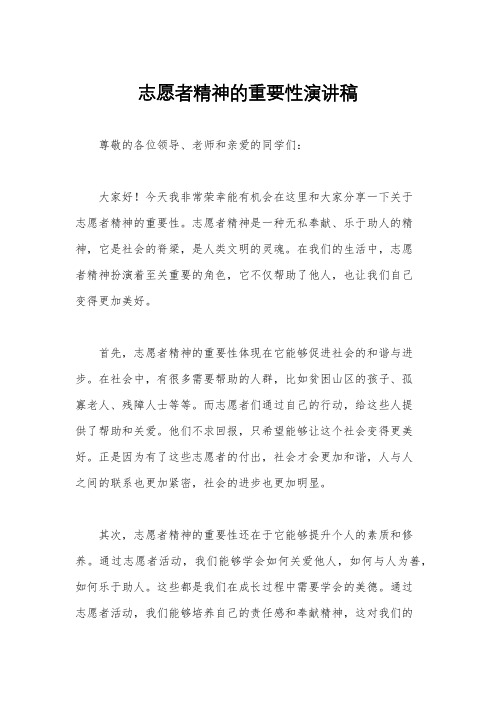 志愿者精神的重要性演讲稿

尊敬的各位领导、老师和亲爱的同学们:

大家好!今天我非常荣幸能有机会在这里和大家分享一下关于志愿者精神的重要性。志愿者精神是一种无私奉献、乐于助人的精神,它是社会的脊梁,是人类文明的灵魂。在我们的生活中,志愿者精神扮演着至关重要的角色,它不仅帮助了他人,也让我们自己变得更加美好。

首先,志愿者精神的重要性体现在它能够促进社会的和谐与进步。在社会中,有很多需要帮助的人群,比如贫困山区的孩子、孤寡老人、残障人士等等。而志愿者们通过自己的行动,给这些人提供了帮助和关爱。他们不求回报,只希望能够让这个社会变得更美好。正是因为有了这些志愿者的付出,社会才会更加和谐,人与人之间的联系也更加紧密,社会的进步也更加明显。

其次,志愿者精神的重要性还在于它能够提升个人的素质和修养。通过志愿者活动,我们能够学会如何关爱他人,如何与人为善,如何乐于助人。这些都是我们在成长过程中需要学会的美德。通过志愿者活动,我们能够培养自己的责任感和奉献精神,这对我们的